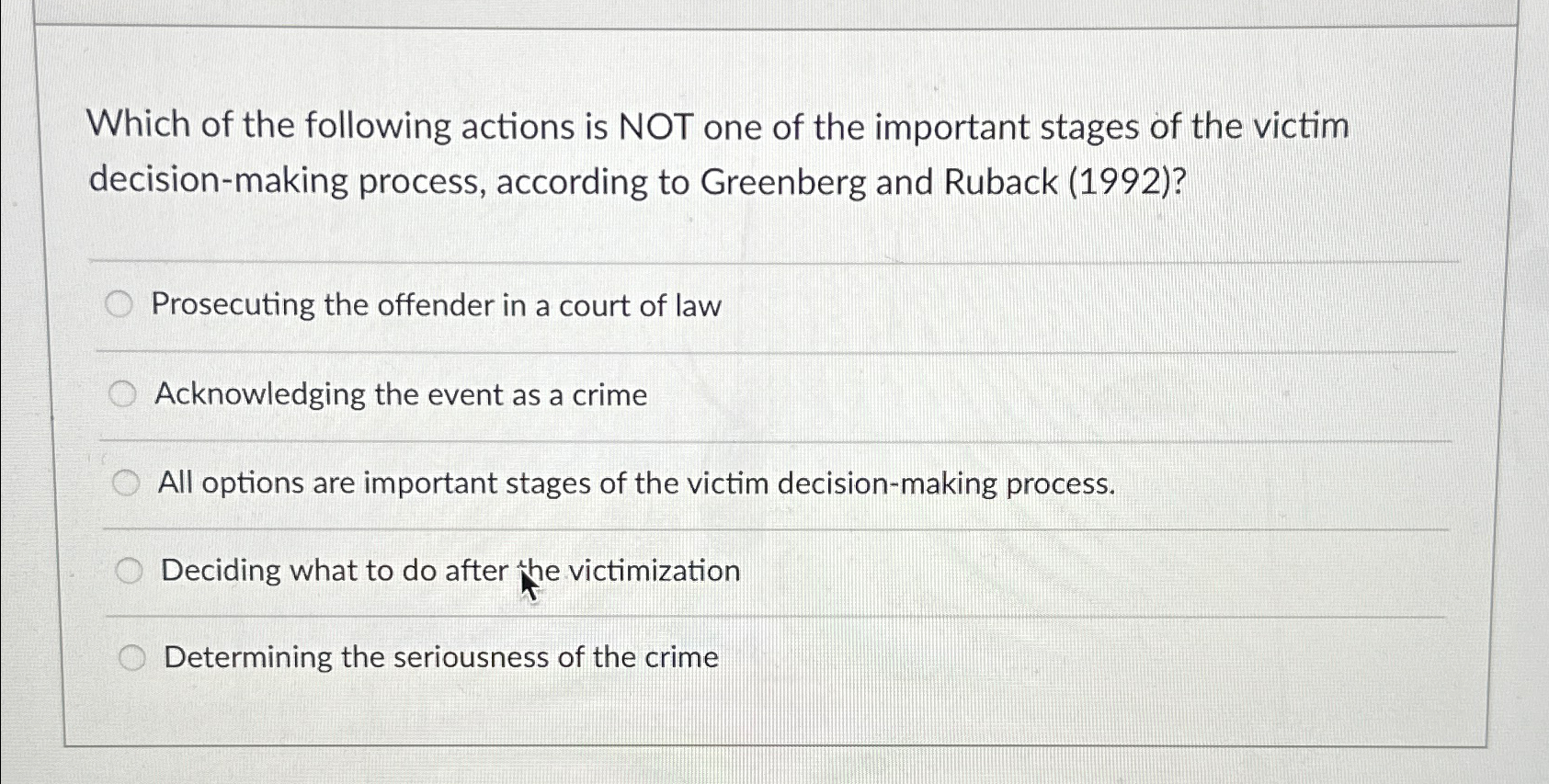 Which of the following actions is NOT one of the important stages of the victim decision-making process, according to Greenberg and Ruback (1992)?

Prosecuting the offender in a court of law

Acknowledging the event as a crime

All options are important stages of the victim decision-making process.

Deciding what to do after the victimization

Determining the seriousness of the crime